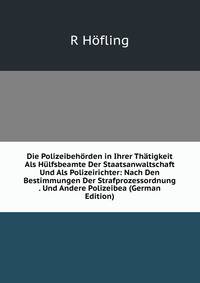 R Höfling

Die Polizeibehörden in Ihrer Thätigkeit Als Hülfsbeamte Der Staatsanwaltschaft Und Als Polizeirichter: Nach Den Bestimmungen Der Strafprozessordnung . Und Andere Polizeibea (German Edition)